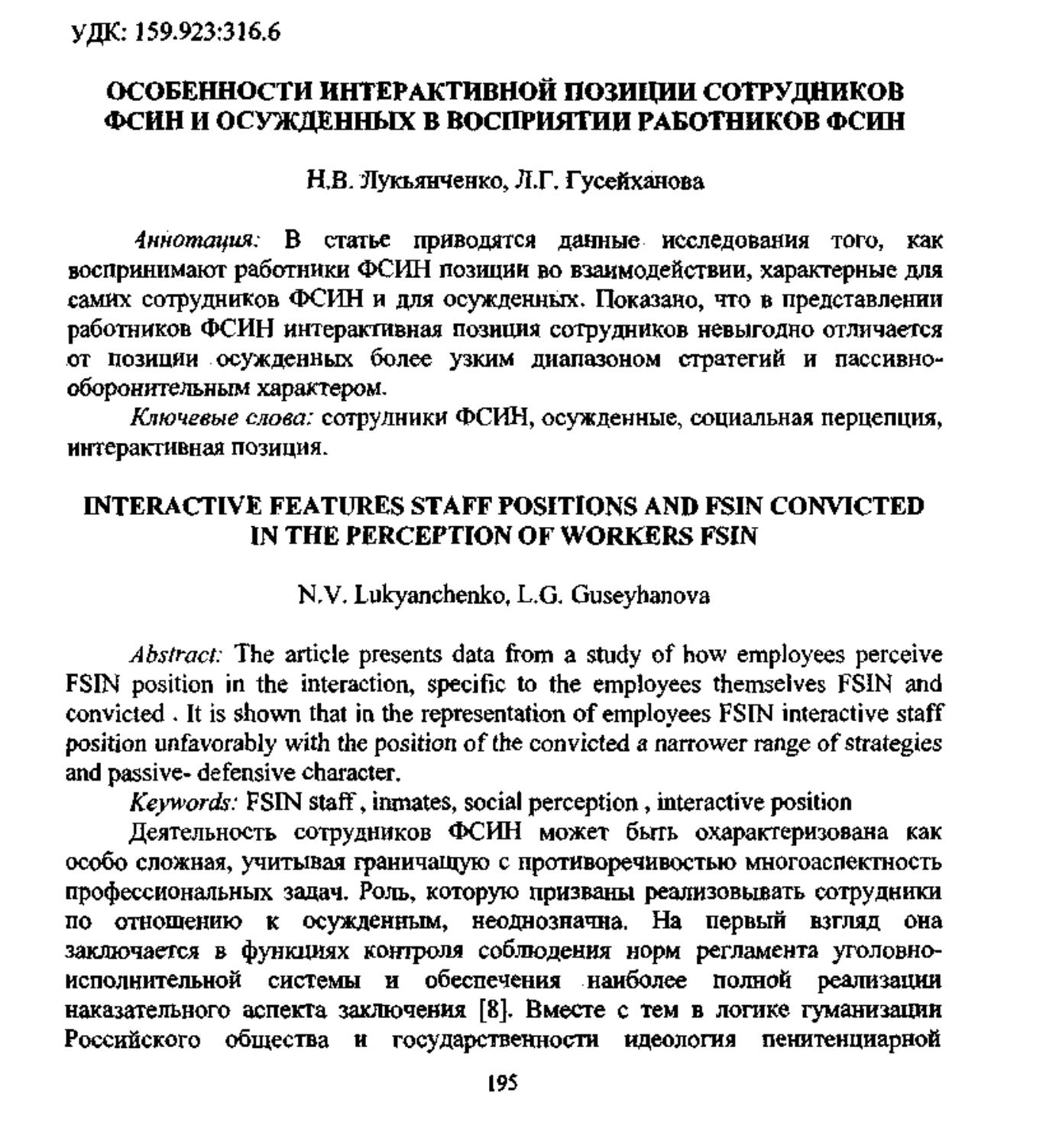 УДК: 159.923:316.6

ОСОБЕННОСТИ ИНТЕРАКТИВНОЙ ПОЗИЦИИ СОТРУДНИКОВ ФСИН И ОСУЖДЕННЫХ В ВОСПРИЯТИИ РАБОТНИКОВ ФСИН

Н.В. Лукьянченко, Л.Г. Гусейханова

Аннотация: В статье приводятся данные исследования того, как воспринимают работники ФСИН позиции во взаимодействии, характерные для самих сотрудников ФСИН и для осужденных. Показано, что в представлении работников ФСИН интерактивная позиция сотрудников невыгодно отличается от позиции осужденных более узким диапазоном стратегий и пассивно-оборонительным характером.

Ключевые слова: сотрудники ФСИН, осужденные, социальная перцепция, интерактивная позиция.

INTERACTIVE FEATURES STAFF POSITIONS AND FSIN CONVICTED IN THE PERCEPTION OF WORKERS FSIN

N.V. Lukyanchenko, L.G. Guseyhanova

Abstract: The article presents data from a study of how employees perceive FSIN position in the interaction, specific to the employees themselves FSIN and convicted . It is shown that in the representation of employees FSIN interactive staff position unfavorably with the position of the convicted a narrower range of strategies and passive- defensive character.

Keywords: FSIN staff , inmates, social perception , interactive position

Деятельность сотрудников ФСИН может быть охарактеризована как особо сложная, учитывая граничащую с противоречивостью многоаспектность профессиональных задач. Роль, которую призваны реализовывать сотрудники по отношению к осужденным, неоднозначна. На первый взгляд она заключается в функциях контроля соблюдения норм регламента уголовно-исполнительной системы и обеспечения наиболее полной реализации наказательного аспекта заключения [8]. Вместе с тем в логике гуманизации Российского общества и государственности идеология пенитенциарной

195